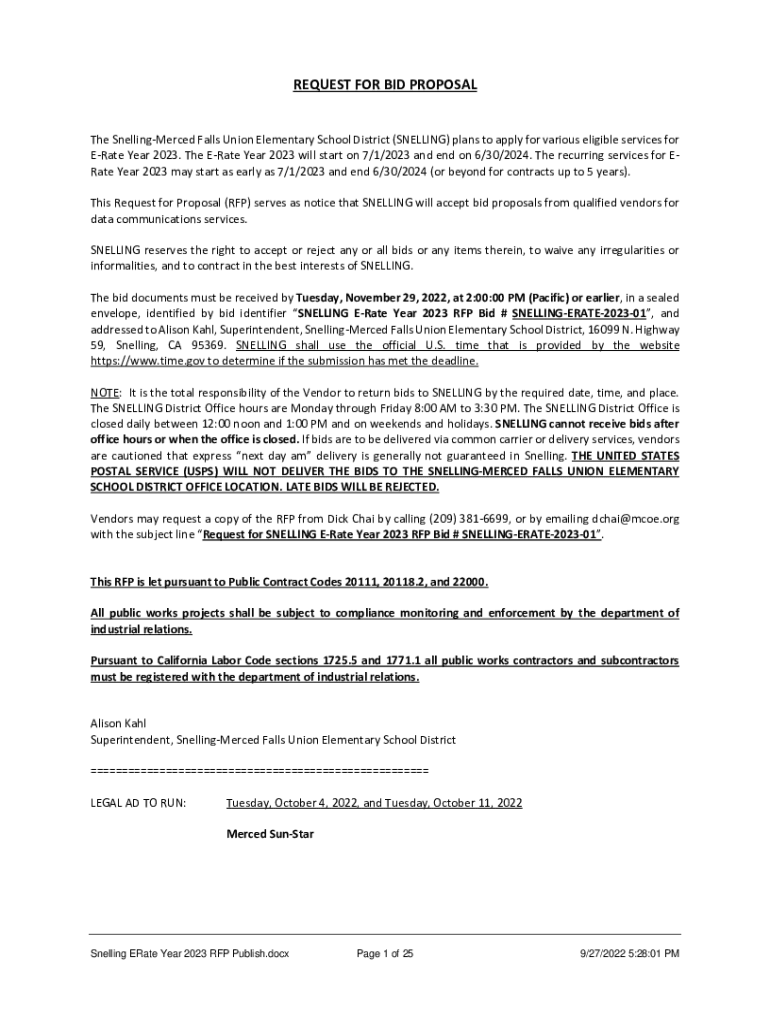 REQUEST FOR BID PROPOSAL

The Snelling-Merced Falls Union Elementary School District (SNELLING) plans to apply for various eligible services for E-Rate Year 2023. The E-Rate Year 2023 will start on 7/1/2023 and end on 6/30/2024. The recurring services for E-Rate Year 2023 may start as early as 7/1/2023 and end 6/30/2024 (or beyond for contracts up to 5 years).

This Request for Proposal (RFP) serves as notice that SNELLING will accept bid proposals from qualified vendors for data communications services.

SNELLING reserves the right to accept or reject any or all bids or any items therein, to waive any irregularities or informalities, and to contract in the best interests of SNELLING.

The bid documents must be received by Tuesday, November 29, 2022, at 2:00:00 PM (Pacific) or earlier, in a sealed envelope, identified by bid identifier "SNELLING E-Rate Year 2023 RFP Bid # SNELLING-ERATE-2023-01", and addressed to Alison Kahl, Superintendent, Snelling-Merced Falls Union Elementary School District, 16099 N. Highway 59, Snelling, CA 95369. SNELLING shall use the official U.S. time that is provided by the website https://www.time.gov to determine if the submission has met the deadline.

NOTE: It is the total responsibility of the Vendor to return bids to SNELLING by the required date, time, and place. The SNELLING District Office hours are Monday through Friday 8:00 AM to 3:30 PM. The SNELLING District Office is closed daily between 12:00 noon and 1:00 PM and on weekends and holidays. SNELLING cannot receive bids after office hours or when the office is closed. If bids are to be delivered via common carrier or delivery services, vendors are cautioned that express "next day am" delivery is generally not guaranteed in Snelling. THE UNITED STATES POSTAL SERVICE (USPS) WILL NOT DELIVER THE BIDS TO THE SNELLING-MERCED FALLS UNION ELEMENTARY SCHOOL DISTRICT OFFICE LOCATION. LATE BIDS WILL BE REJECTED.

Vendors may request a copy of the RFP from Dick Chai by calling (209) 381-6699, or by emailing dchai@mcoe.org with the subject line "Request for SNELLING E-Rate Year 2023 RFP Bid # SNELLING-ERATE-2023-01".

This RFP is let pursuant to Public Contract Codes 20111, 20118.2, and 22000.

All public works projects shall be subject to compliance monitoring and enforcement by the department of industrial relations.

Pursuant to California Labor Code sections 1725.5 and 1771.1 all public works contractors and subcontractors must be registered with the department of industrial relations.

Alison Kahl
Superintendent, Snelling-Merced Falls Union Elementary School District

====================================================

LEGAL AD TO RUN: Tuesday, October 4, 2022, and Tuesday, October 11, 2022

Merced Sun-Star

Snelling ERate Year 2023 RFP Publish.docx Page 1 of 25 9/27/2022 5:28:01 PM